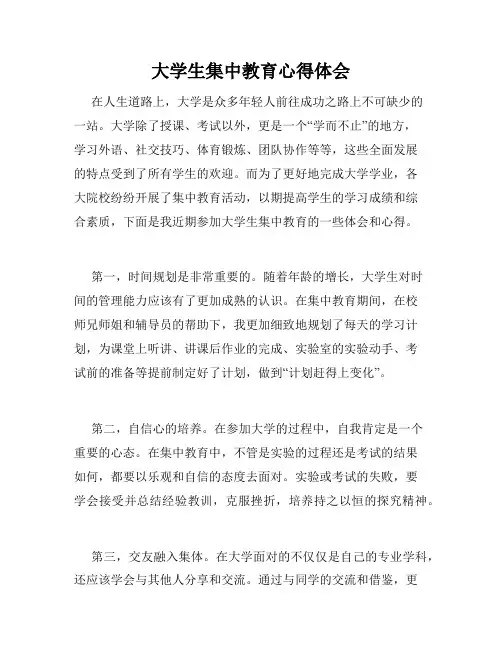 大学生集中教育心得体会

在人生道路上，大学是众多年轻人前往成功之路上不可缺少的一站。大学除了授课、考试以外，更是一个“学而不止”的地方，学习外语、社交技巧、体育锻炼、团队协作等等，这些全面发展的特点受到了所有学生的欢迎。而为了更好地完成大学学业，各大院校纷纷开展了集中教育活动，以期提高学生的学习成绩和综合素质，下面是我近期参加大学生集中教育的一些体会和心得。

第一，时间规划是非常重要的。随着年龄的增长，大学生对时间的管理能力应该有了更加成熟的认识。在集中教育期间，在校师兄师姐和辅导员的帮助下，我更加细致地规划了每天的学习计划，为课堂上听讲、讲课后作业的完成、实验室的实验动手、考试前的准备等提前制定好了计划，做到“计划赶得上变化”。

第二，自信心的培养。在参加大学的过程中，自我肯定是一个重要的心态。在集中教育中，不管是实验的过程还是考试的结果如何，都要以乐观和自信的态度去面对。实验或考试的失败，要学会接受并总结经验教训，克服挫折，培养持之以恒的探究精神。

第三，交友融入集体。在大学面对的不仅仅是自己的专业学科，还应该学会与其他人分享和交流。通过与同学的交流和借鉴，更